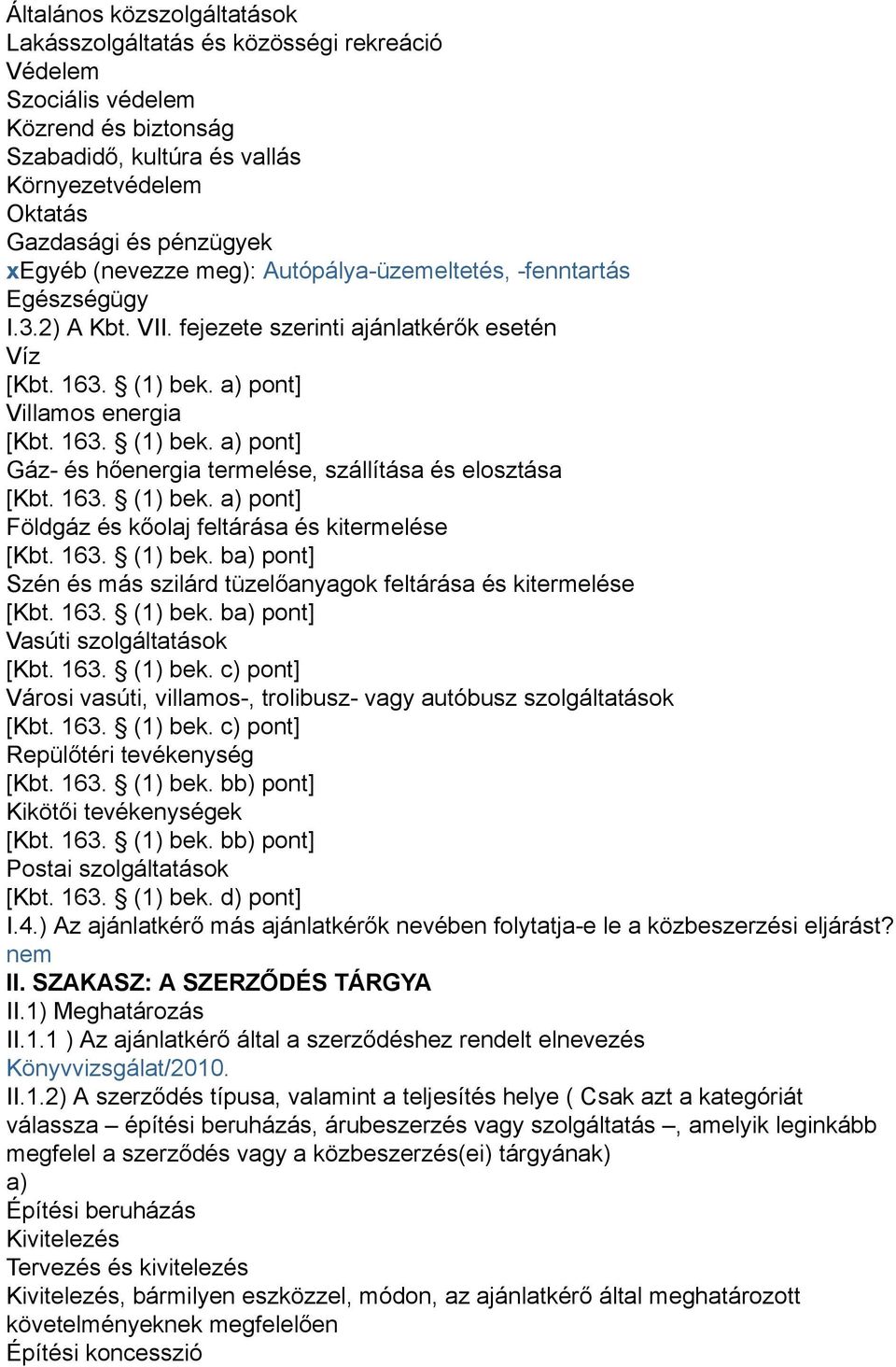 Általános közszolgáltatások
Lakásszolgáltatás és közösségi rekreáció
Védelem
Szociális védelem
Közrend és biztonság
Szabadidő, kultúra és vallás
Környezetvédelem
Oktatás
Gazdasági és pénzügyek
xEgyéb (nevezze meg): Autópálya-üzemeltetés, -fenntartás
Egészségügy
I.3.2) A Kbt. VII. fejezete szerinti ajánlatkérők esetén
Víz
[Kbt. 163. § (1) bek. a) pont]
Villamos energia
[Kbt. 163. § (1) bek. a) pont]
Gáz- és hőenergia termelése, szállítása és elosztása
[Kbt. 163. § (1) bek. a) pont]
Földgáz és kőolaj feltárása és kitermelése
[Kbt. 163. § (1) bek. ba) pont]
Szén és más szilárd tüzelőanyagok feltárása és kitermelése
[Kbt. 163. § (1) bek. ba) pont]
Vasúti szolgáltatások
[Kbt. 163. § (1) bek. c) pont]
Városi vasúti, villamos-, trolibusz- vagy autóbusz szolgáltatások
[Kbt. 163. § (1) bek. c) pont]
Repülőtéri tevékenység
[Kbt. 163. § (1) bek. bb) pont]
Kikötői tevékenységek
[Kbt. 163. § (1) bek. bb) pont]
Postai szolgáltatások
[Kbt. 163. § (1) bek. d) pont]
I.4.) Az ajánlatkérő más ajánlatkérők nevében folytatja-e le a közbeszerzési eljárást?
nem
II. SZAKASZ: A SZERZŐDÉS TÁRGYA
II.1) Meghatározás
II.1.1 ) Az ajánlatkérő által a szerződéshez rendelt elnevezés
Könyvvizsgálat/2010.
II.1.2) A szerződés típusa, valamint a teljesítés helye ( Csak azt a kategóriát válassza – építési beruházás, árubeszerzés vagy szolgáltatás –, amelyik leginkább megfelel a szerződés vagy a közbeszerzés(ei) tárgyának)
a)
Építési beruházás
Kivitelezés
Tervezés és kivitelezés
Kivitelezés, bármilyen eszközzel, módon, az ajánlatkérő által meghatározott követelményeknek megfelelően
Építési koncesszió